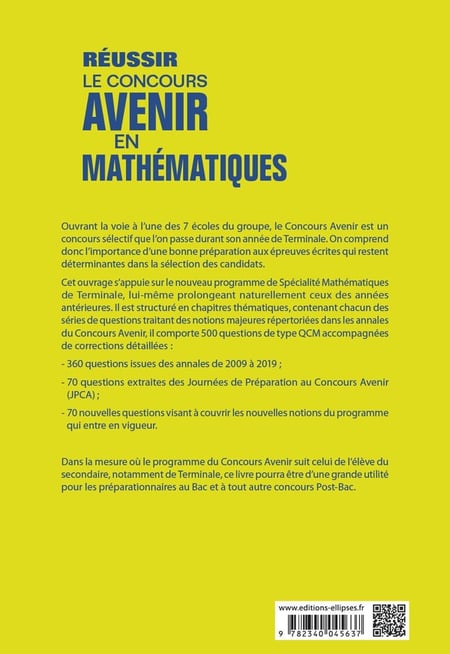 RÉUSSIR
LE CONCOURS
AVENIR
EN
MATHÉMATIQUES

Ouvrant la voie à l'une des 7 écoles du groupe, le Concours Avenir est un concours sélectif que l'on passe durant son année de Terminale. On comprend donc l'importance d'une bonne préparation aux épreuves écrites qui restent déterminantes dans la sélection des candidats.

Cet ouvrage s'appuie sur le nouveau programme de Spécialité Mathématiques de Terminale, lui-même prolongeant naturellement ceux des années antérieures. Il est structuré en chapitres thématiques, contenant chacun des séries de questions traitant des notions majeures répertoriées dans les annales du Concours Avenir, il comporte 500 questions de type QCM accompagnées de corrections détaillées :

- 360 questions issues des annales de 2009 à 2019 ;

- 70 questions extraites des Journées de Préparation au Concours Avenir (JPCA) ;

- 70 nouvelles questions visant à couvrir les nouvelles notions du programme qui entre en vigueur.

Dans la mesure où le programme du Concours Avenir suit celui de l'élève du secondaire, notamment de Terminale, ce livre pourra être d'une grande utilité pour les préparationnaires au Bac et à tout autre concours Post-Bac.

www.editions-ellipses.fr

9 782340 045637